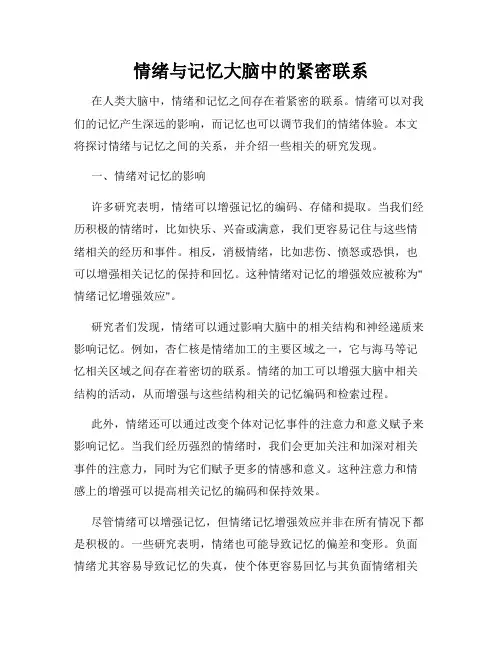 情绪与记忆大脑中的紧密联系

在人类大脑中，情绪和记忆之间存在着紧密的联系。情绪可以对我们的记忆产生深远的影响，而记忆也可以调节我们的情绪体验。本文将探讨情绪与记忆之间的关系，并介绍一些相关的研究发现。

一、情绪对记忆的影响

许多研究表明，情绪可以增强记忆的编码、存储和提取。当我们经历积极的情绪时，比如快乐、兴奋或满意，我们更容易记住与这些情绪相关的经历和事件。相反，消极情绪，比如悲伤、愤怒或恐惧，也可以增强相关记忆的保持和回忆。这种情绪对记忆的增强效应被称为"情绪记忆增强效应"。

研究者们发现，情绪可以通过影响大脑中的相关结构和神经递质来影响记忆。例如，杏仁核是情绪加工的主要区域之一，它与海马等记忆相关区域之间存在着密切的联系。情绪的加工可以增强大脑中相关结构的活动，从而增强与这些结构相关的记忆编码和检索过程。

此外，情绪还可以通过改变个体对记忆事件的注意力和意义赋予来影响记忆。当我们经历强烈的情绪时，我们会更加关注和加深对相关事件的注意力，同时为它们赋予更多的情感和意义。这种注意力和情感上的增强可以提高相关记忆的编码和保持效果。

尽管情绪可以增强记忆，但情绪记忆增强效应并非在所有情况下都是积极的。一些研究表明，情绪也可能导致记忆的偏差和变形。负面情绪尤其容易导致记忆的失真，使个体更容易回忆与其负面情绪相关